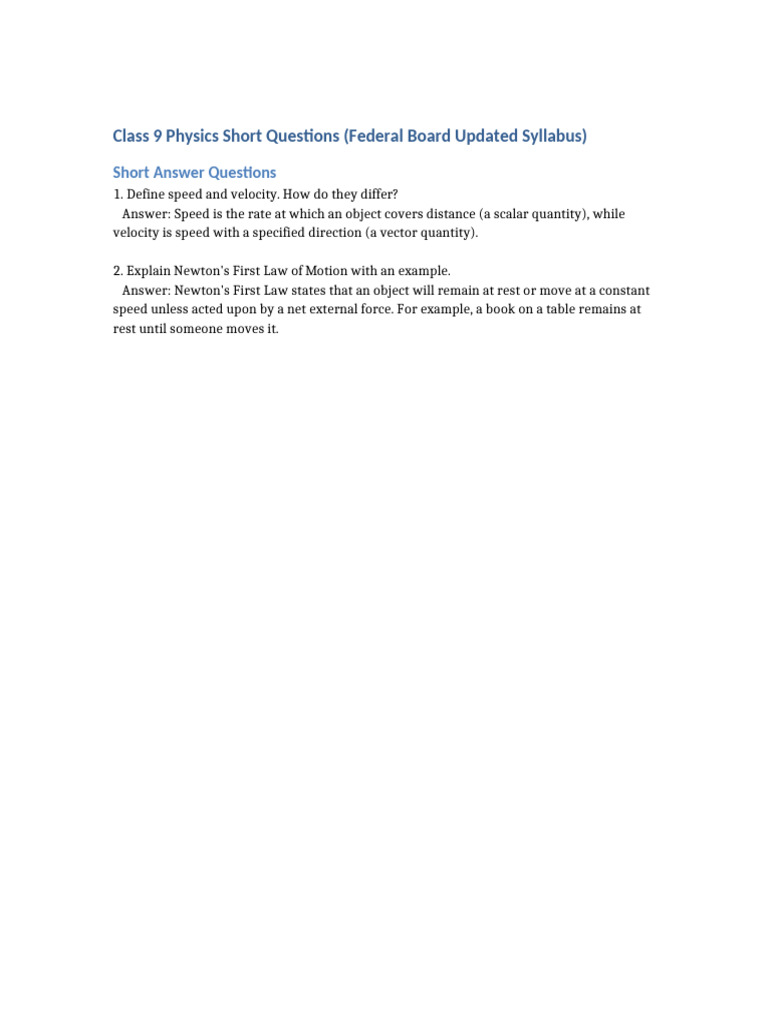 Class 9 Physics Short Questions (Federal Board Updated Syllabus)

Short Answer Questions

1. Define speed and velocity. How do they differ?
Answer: Speed is the rate at which an object covers distance (a scalar quantity), while velocity is speed with a specified direction (a vector quantity).

2. Explain Newton's First Law of Motion with an example.
Answer: Newton's First Law states that an object will remain at rest or move at a constant speed unless acted upon by a net external force. For example, a book on a table remains at rest until someone moves it.